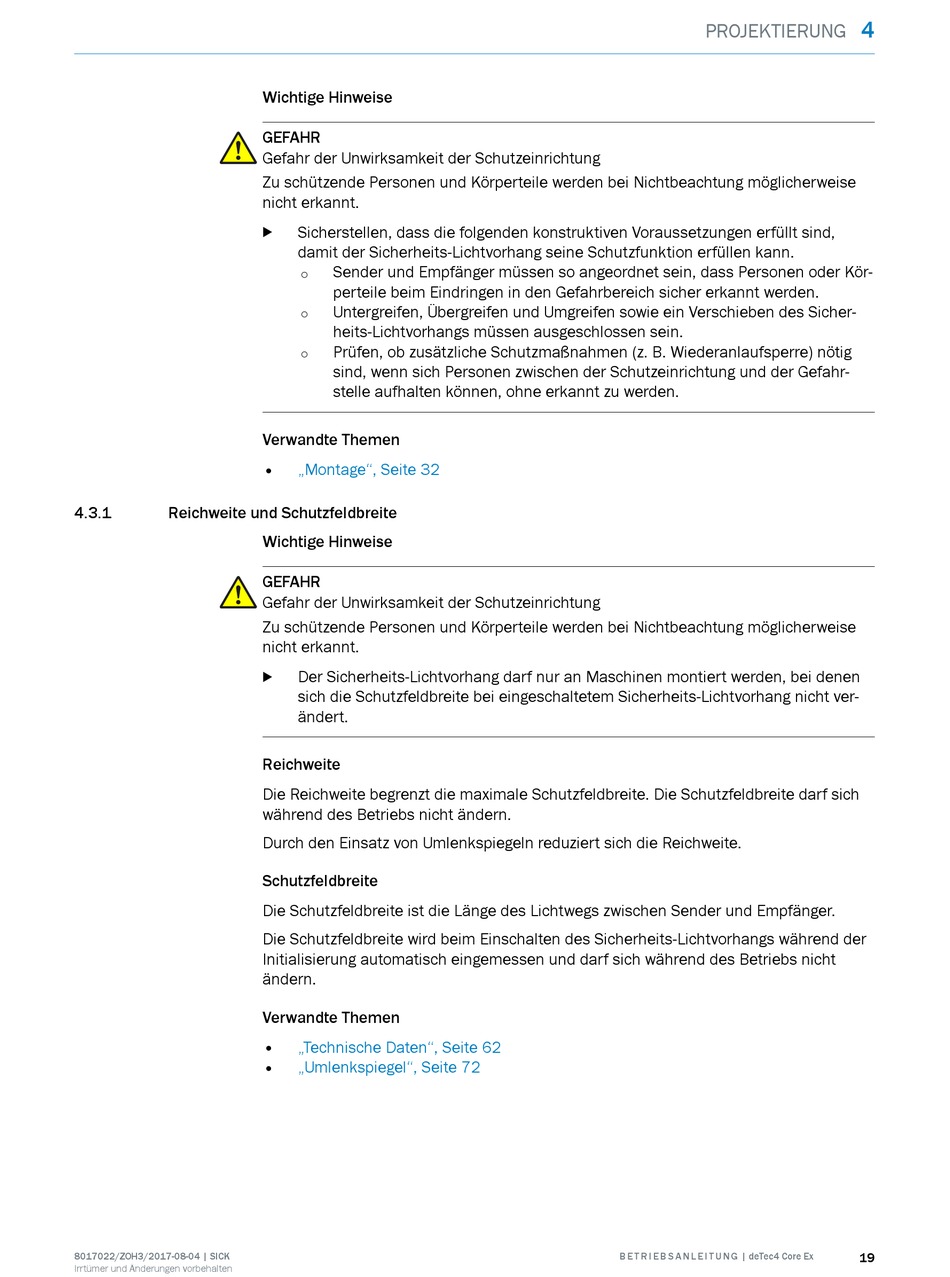 PROJEKTIERUNG 4

Wichtige Hinweise

GEFAHR
Gefahr der Unwirksamkeit der Schutzeinrichtung
Zu schützende Personen und Körperteile werden bei Nichtbeachtung möglicherweise nicht erkannt.

▶ Sicherstellen, dass die folgenden konstruktiven Voraussetzungen erfüllt sind, damit der Sicherheits-Lichtvorhang seine Schutzfunktion erfüllen kann.
○ Sender und Empfänger müssen so angeordnet sein, dass Personen oder Körperteile beim Eindringen in den Gefahrbereich sicher erkannt werden.
○ Untergreifen, Übergreifen und Umgreifen sowie ein Verschieben des Sicherheits-Lichtvorhangs müssen ausgeschlossen sein.
○ Prüfen, ob zusätzliche Schutzmaßnahmen (z. B. Wiederanlaufsperre) nötig sind, wenn sich Personen zwischen der Schutzeinrichtung und der Gefahrstelle aufhalten können, ohne erkannt zu werden.

Verwandte Themen

• „Montage“, Seite 32

4.3.1 Reichweite und Schutzfeldbreite

Wichtige Hinweise

GEFAHR
Gefahr der Unwirksamkeit der Schutzeinrichtung
Zu schützende Personen und Körperteile werden bei Nichtbeachtung möglicherweise nicht erkannt.

▶ Der Sicherheits-Lichtvorhang darf nur an Maschinen montiert werden, bei denen sich die Schutzfeldbreite bei eingeschaltetem Sicherheits-Lichtvorhang nicht verändert.

Reichweite

Die Reichweite begrenzt die maximale Schutzfeldbreite. Die Schutzfeldbreite darf sich während des Betriebs nicht ändern.

Durch den Einsatz von Umlenkspiegeln reduziert sich die Reichweite.

Schutzfeldbreite

Die Schutzfeldbreite ist die Länge des Lichtwegs zwischen Sender und Empfänger.

Die Schutzfeldbreite wird beim Einschalten des Sicherheits-Lichtvorhangs während der Initialisierung automatisch eingemessen und darf sich während des Betriebs nicht ändern.

Verwandte Themen

• „Technische Daten“, Seite 62
• „Umlenkspiegel“, Seite 72

8017022/ZOH3/2017-08-04 | SICK
Irrtümer und Änderungen vorbehalten

BETRIEBSANLEITUNG | deTec4 Core Ex

19